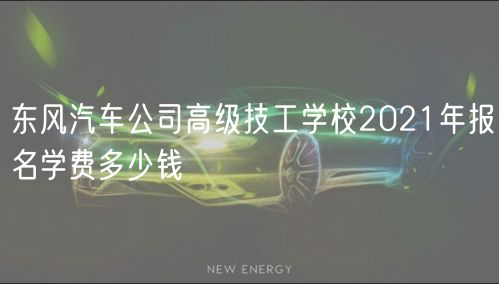 东风汽车公司高级技工学校2021年报名学费多少钱

NEW ENERGY